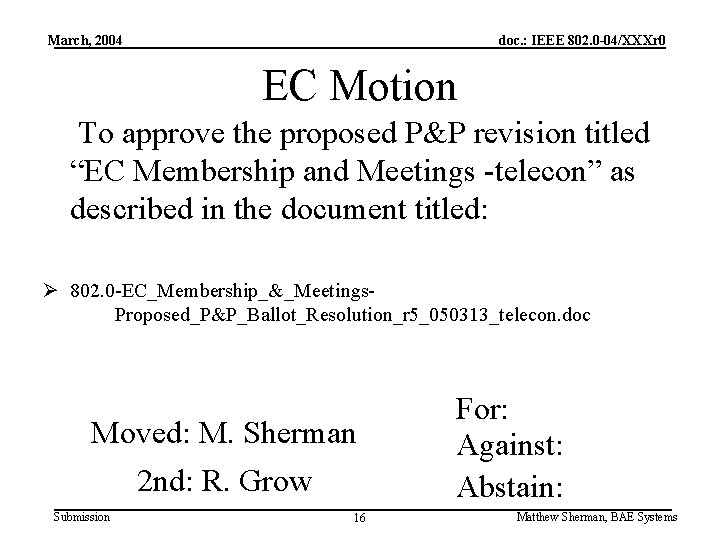 March, 2004

doc.: IEEE 802.0-04/XXXr0

EC Motion

To approve the proposed P&P revision titled "EC Membership and Meetings -telecon" as described in the document titled:

➢ 802.0-EC_Membership_&_Meetings-Proposed_P&P_Ballot_Resolution_r5_050313_telecon.doc

Moved: M. Sherman

2nd: R. Grow

For:
Against:
Abstain:

Submission

16

Matthew Sherman, BAE Systems